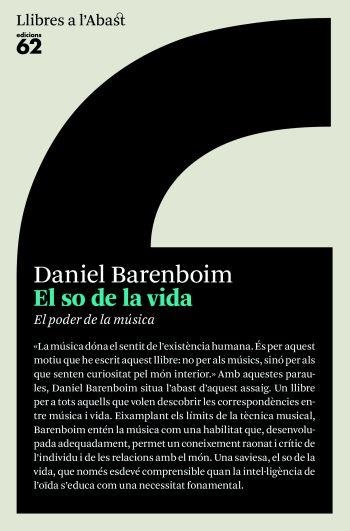 Llibres a l'Abast
edicions
62

Daniel Barenboim
El so de la vida
El poder de la música

«La música dóna el sentit de l'existència humana. És per aquest motiu que he escrit aquest llibre: no per als músics, sinó per als que senten curiositat pel món interior.» Amb aquestes paraules, Daniel Barenboim situa l'abast d'aquest assaig. Un llibre per a tots aquells que volen descobrir les correspondències entre música i vida. Eixamplant els límits de la tècnica musical, Barenboim entén la música com una habilitat que, desenvolupada adequadament, permet un coneixement raonat i crític de l'individu i de les relacions amb el món. Una saviesa, el so de la vida, que només esdevé comprensible quan la intel·ligència de l'oïda s'educa com una necessitat fonamental.